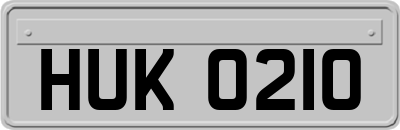 HUK 0210